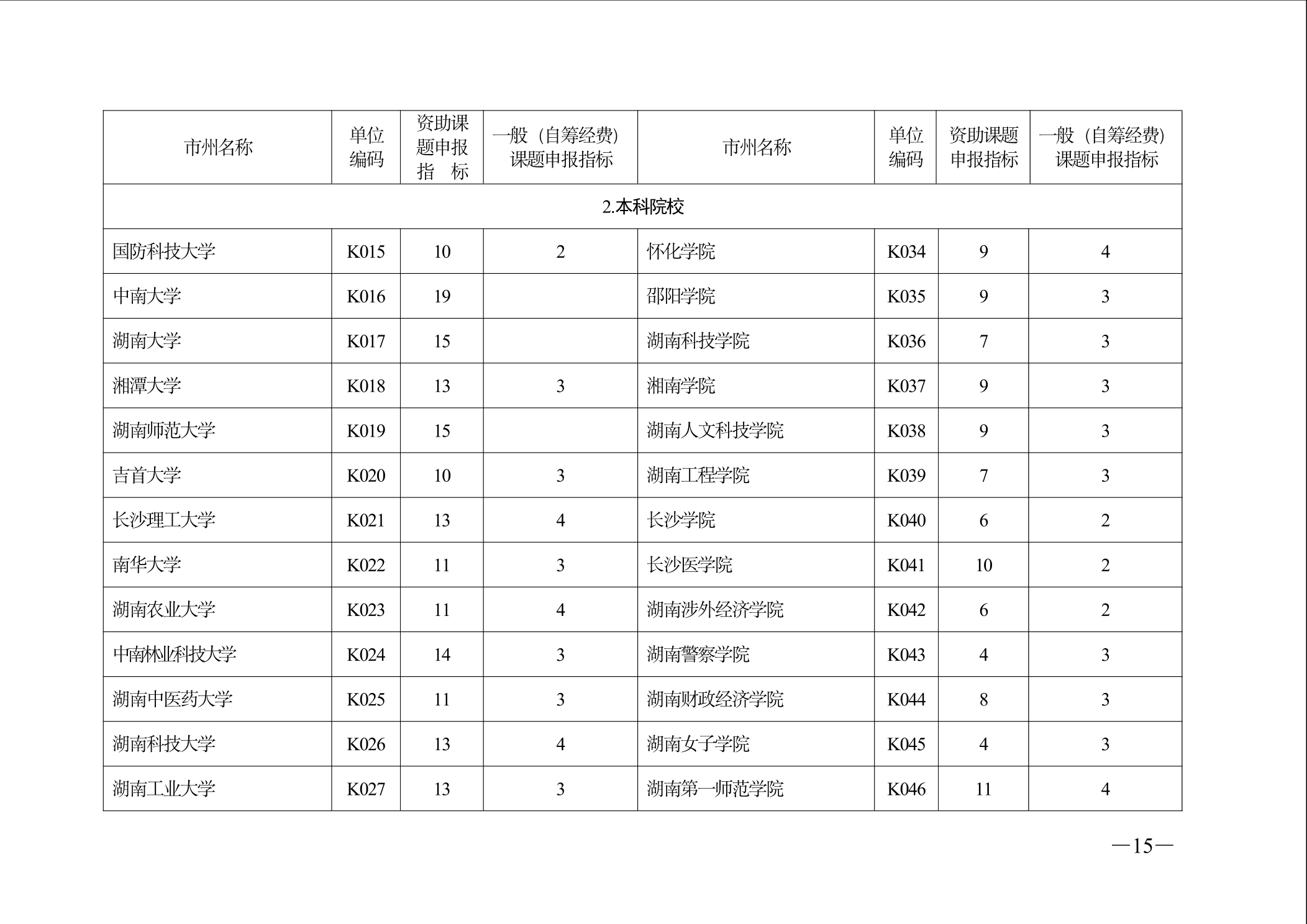 | 市州名称 | 单位编码 | 资助课题申报指　标 | 一般（自筹经费）课题申报指标 | 市州名称 | 单位编码 | 资助课题申报指标 | 一般（自筹经费）课题申报指标 |
|---|---|---|---|---|---|---|---|
| 2.本科院校 | | | | | | | |
| 国防科技大学 | K015 | 10 | 2 | 怀化学院 | K034 | 9 | 4 |
| 中南大学 | K016 | 19 | | 邵阳学院 | K035 | 9 | 3 |
| 湖南大学 | K017 | 15 | | 湖南科技学院 | K036 | 7 | 3 |
| 湘潭大学 | K018 | 13 | 3 | 湘南学院 | K037 | 9 | 3 |
| 湖南师范大学 | K019 | 15 | | 湖南人文科技学院 | K038 | 9 | 3 |
| 吉首大学 | K020 | 10 | 3 | 湖南工程学院 | K039 | 7 | 3 |
| 长沙理工大学 | K021 | 13 | 4 | 长沙学院 | K040 | 6 | 2 |
| 南华大学 | K022 | 11 | 3 | 长沙医学院 | K041 | 10 | 2 |
| 湖南农业大学 | K023 | 11 | 4 | 湖南涉外经济学院 | K042 | 6 | 2 |
| 中南林业科技大学 | K024 | 14 | 3 | 湖南警察学院 | K043 | 4 | 3 |
| 湖南中医药大学 | K025 | 11 | 3 | 湖南财政经济学院 | K044 | 8 | 3 |
| 湖南科技大学 | K026 | 13 | 4 | 湖南女子学院 | K045 | 4 | 3 |
| 湖南工业大学 | K027 | 13 | 3 | 湖南第一师范学院 | K046 | 11 | 4 |

—15—